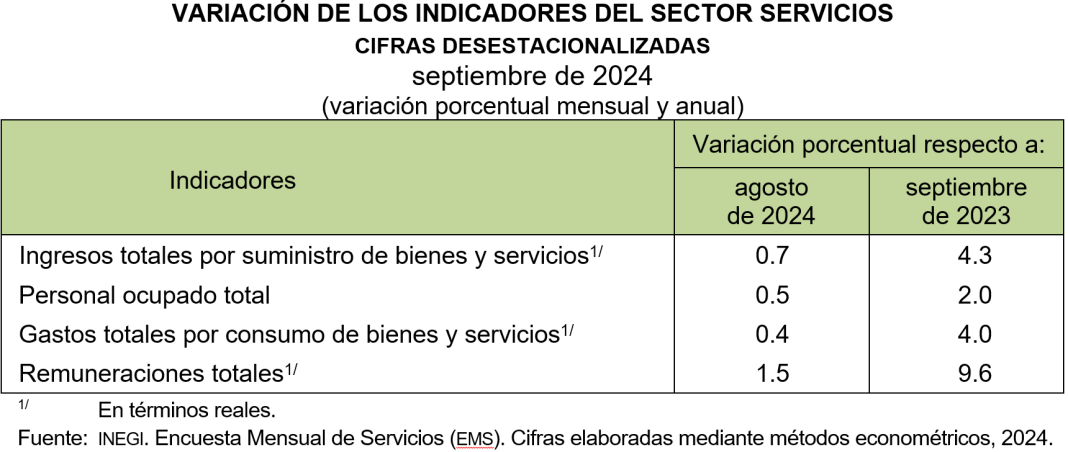 VARIACIÓN DE LOS INDICADORES DEL SECTOR SERVICIOS
CIFRAS DESESTACIONALIZADAS
septiembre de 2024
(variación porcentual mensual y anual)

| Indicadores | Variación porcentual respecto a: agosto de 2024 | Variación porcentual respecto a: septiembre de 2023 |
|---|---|---|
| Ingresos totales por suministro de bienes y servicios$^{1/}$ | 0.7 | 4.3 |
| Personal ocupado total | 0.5 | 2.0 |
| Gastos totales por consumo de bienes y servicios$^{1/}$ | 0.4 | 4.0 |
| Remuneraciones totales$^{1/}$ | 1.5 | 9.6 |

$^{1/}$ En términos reales.
Fuente: INEGI. Encuesta Mensual de Servicios (EMS). Cifras elaboradas mediante métodos econométricos, 2024.